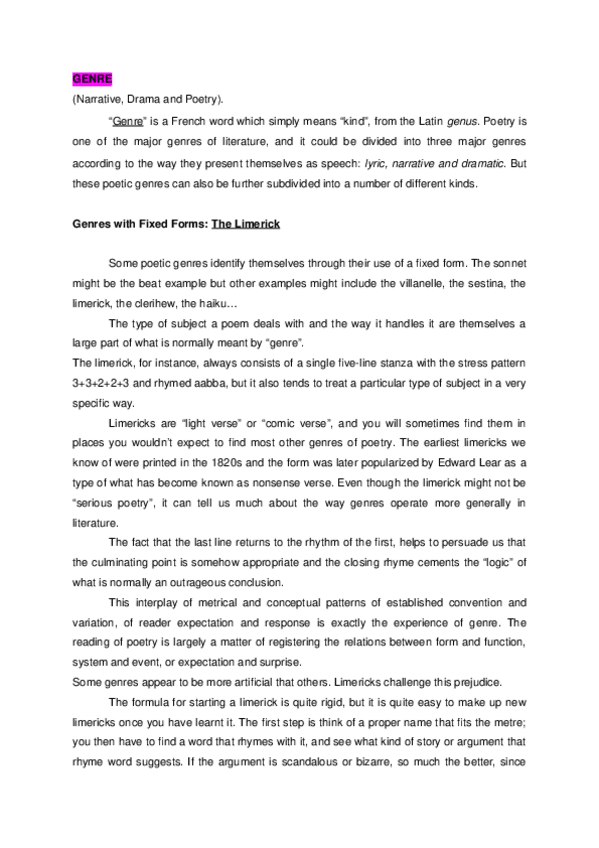 GENRE
(Narrative, Drama and Poetry).

"Genre" is a French word which simply means "kind", from the Latin genus. Poetry is one of the major genres of literature, and it could be divided into three major genres according to the way they present themselves as speech: lyric, narrative and dramatic. But these poetic genres can also be further subdivided into a number of different kinds.

Genres with Fixed Forms: The Limerick

Some poetic genres identify themselves through their use of a fixed form. The sonnet might be the beat example but other examples might include the villanelle, the sestina, the limerick, the clerihew, the haiku…

The type of subject a poem deals with and the way it handles it are themselves a large part of what is normally meant by "genre".
The limerick, for instance, always consists of a single five-line stanza with the stress pattern 3+3+2+2+3 and rhymed aabba, but it also tends to treat a particular type of subject in a very specific way.

Limericks are "light verse" or "comic verse", and you will sometimes find them in places you wouldn't expect to find most other genres of poetry. The earliest limericks we know of were printed in the 1820s and the form was later popularized by Edward Lear as a type of what has become known as nonsense verse. Even though the limerick might not be "serious poetry", it can tell us much about the way genres operate more generally in literature.

The fact that the last line returns to the rhythm of the first, helps to persuade us that the culminating point is somehow appropriate and the closing rhyme cements the "logic" of what is normally an outrageous conclusion.

This interplay of metrical and conceptual patterns of established convention and variation, of reader expectation and response is exactly the experience of genre. The reading of poetry is largely a matter of registering the relations between form and function, system and event, or expectation and surprise.
Some genres appear to be more artificial that others. Limericks challenge this prejudice.

The formula for starting a limerick is quite rigid, but it is quite easy to make up new limericks once you have learnt it. The first step is think of a proper name that fits the metre; you then have to find a word that rhymes with it, and see what kind of story or argument that rhyme word suggests. If the argument is scandalous or bizarre, so much the better, since